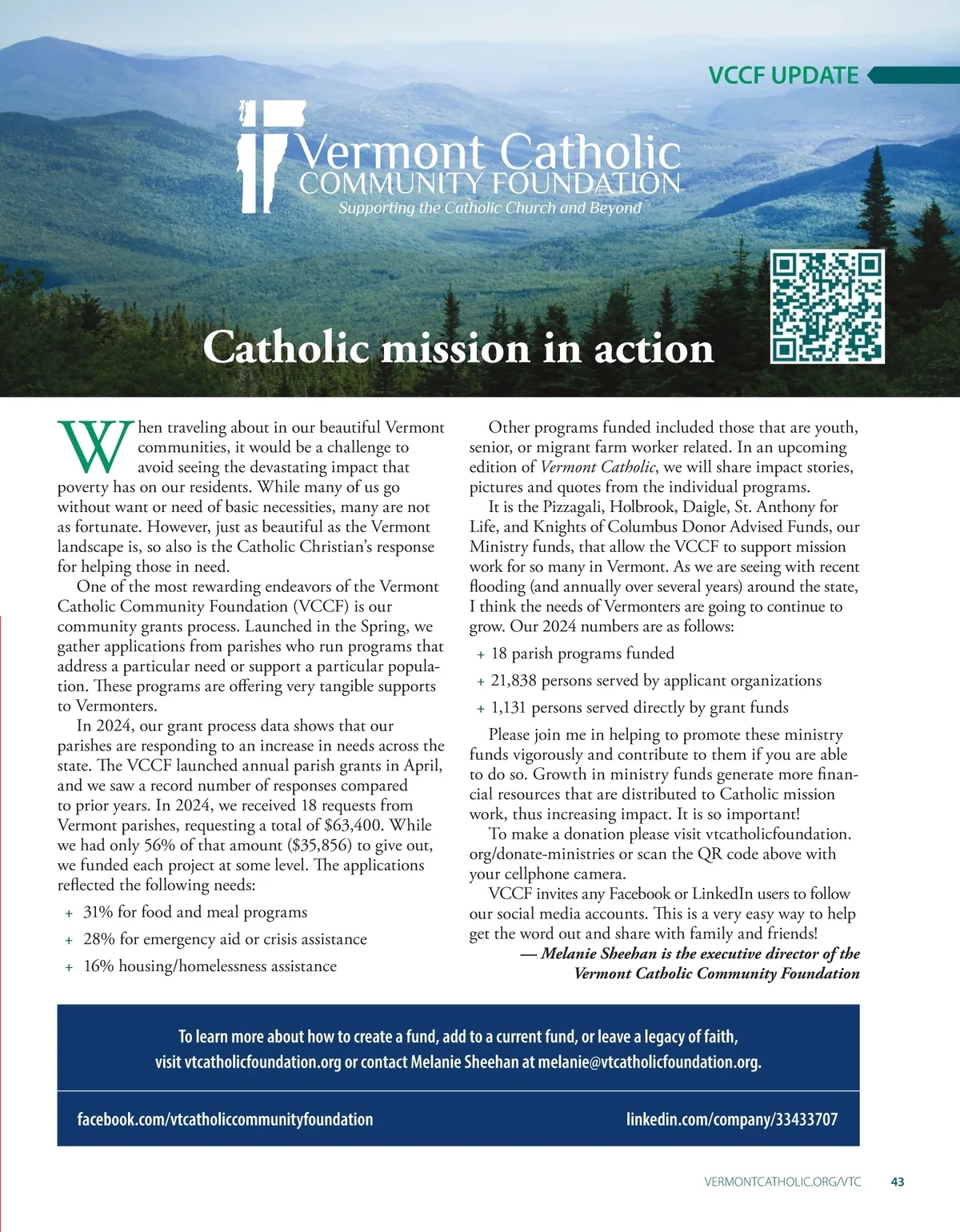 VCCF UPDATE

Vermont Catholic
COMMUNITY FOUNDATION
Supporting the Catholic Church and Beyond

Catholic mission in action

When traveling about in our beautiful Vermont communities, it would be a challenge to avoid seeing the devastating impact that poverty has on our residents. While many of us go without want or need of basic necessities, many are not as fortunate. However, just as beautiful as the Vermont landscape is, so also is the Catholic Christian's response for helping those in need.

One of the most rewarding endeavors of the Vermont Catholic Community Foundation (VCCF) is our community grants process. Launched in the Spring, we gather applications from parishes who run programs that address a particular need or support a particular population. These programs are offering very tangible supports to Vermonters.

In 2024, our grant process data shows that our parishes are responding to an increase in needs across the state. The VCCF launched annual parish grants in April, and we saw a record number of responses compared to prior years. In 2024, we received 18 requests from Vermont parishes, requesting a total of $63,400. While we had only 56% of that amount ($35,856) to give out, we funded each project at some level. The applications reflected the following needs:

+ 31% for food and meal programs
+ 28% for emergency aid or crisis assistance
+ 16% housing/homelessness assistance

Other programs funded included those that are youth, senior, or migrant farm worker related. In an upcoming edition of Vermont Catholic, we will share impact stories, pictures and quotes from the individual programs.

It is the Pizzagali, Holbrook, Daigle, St. Anthony for Life, and Knights of Columbus Donor Advised Funds, our Ministry funds, that allow the VCCF to support mission work for so many in Vermont. As we are seeing with recent flooding (and annually over several years) around the state, I think the needs of Vermonters are going to continue to grow. Our 2024 numbers are as follows:

+ 18 parish programs funded
+ 21,838 persons served by applicant organizations
+ 1,131 persons served directly by grant funds

Please join me in helping to promote these ministry funds vigorously and contribute to them if you are able to do so. Growth in ministry funds generate more financial resources that are distributed to Catholic mission work, thus increasing impact. It is so important!

To make a donation please visit vtcatholicfoundation.org/donate-ministries or scan the QR code above with your cellphone camera.

VCCF invites any Facebook or LinkedIn users to follow our social media accounts. This is a very easy way to help get the word out and share with family and friends!

— Melanie Sheehan is the executive director of the Vermont Catholic Community Foundation

To learn more about how to create a fund, add to a current fund, or leave a legacy of faith, visit vtcatholicfoundation.org or contact Melanie Sheehan at melanie@vtcatholicfoundation.org.

facebook.com/vtcatholiccommunityfoundation

linkedin.com/company/33433707

VERMONTCATHOLIC.ORG/VTC 43